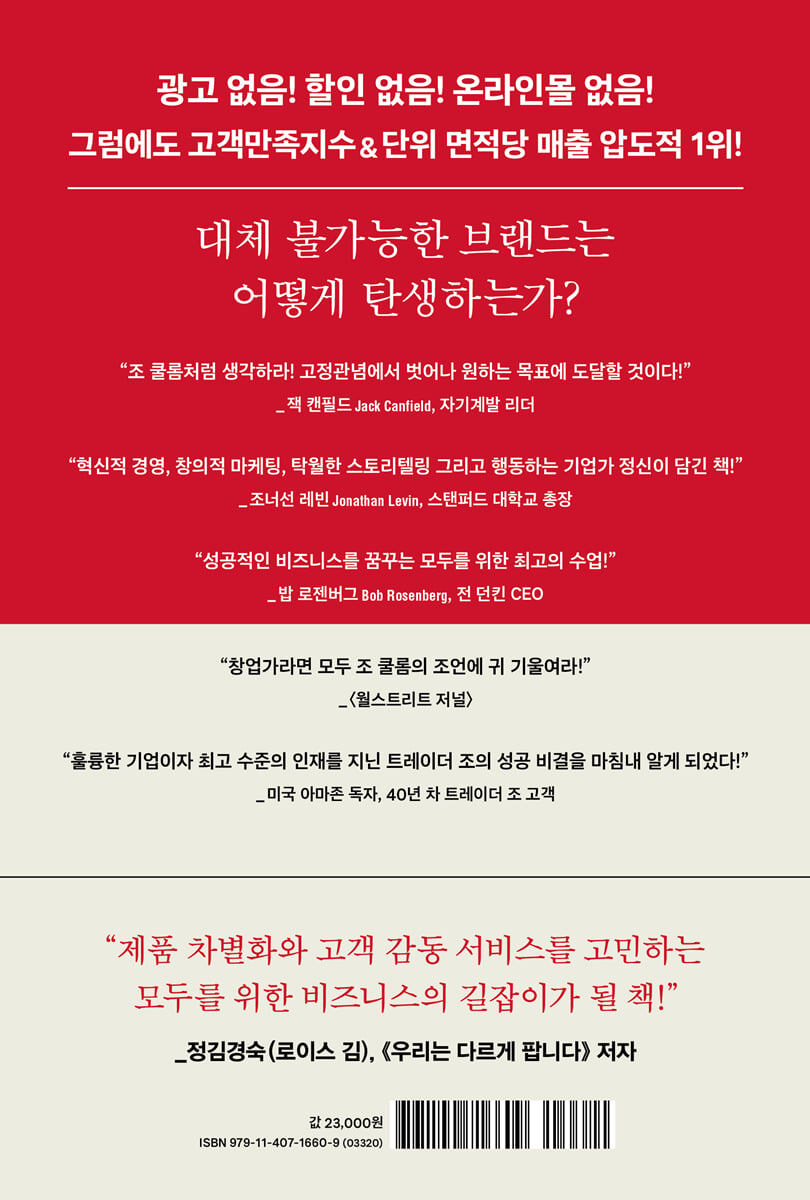 광고 없음! 할인 없음! 온라인몰 없음!
그럼에도 고객만족지수 & 단위 면적당 매출 압도적 1위!

대체 불가능한 브랜드는
어떻게 탄생하는가?

"조 쿨롬처럼 생각하라! 고정관념에서 벗어나 원하는 목표에 도달할 것이다!"
_잭 캔필드 Jack Canfield, 자기계발 리더

"혁신적 경영, 창의적 마케팅, 탁월한 스토리텔링 그리고 행동하는 기업가 정신이 담긴 책!"
_조너선 레빈 Jonathan Levin, 스탠퍼드 대학교 총장

"성공적인 비즈니스를 꿈꾸는 모두를 위한 최고의 수업!"
_밥 로젠버그 Bob Rosenberg, 전 던킨 CEO

"창업가라면 모두 조 쿨롬의 조언에 귀 기울여라!"
_〈월스트리트 저널〉

"훌륭한 기업이자 최고 수준의 인재를 지닌 트레이더 조의 성공 비결을 마침내 알게 되었다!"
_미국 아마존 독자, 40년 차 트레이더 조 고객

"제품 차별화와 고객 감동 서비스를 고민하는
모두를 위한 비즈니스의 길잡이가 될 책!"
_정김경숙(로이스 김), 《우리는 다르게 팝니다》 저자

값 23,000원
ISBN 979-11-407-1660-9 (03320)